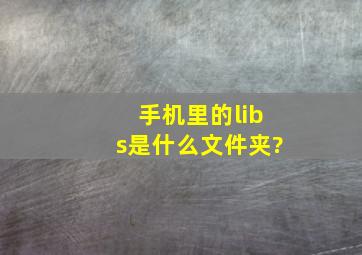 手机里的libs是什么文件夹?